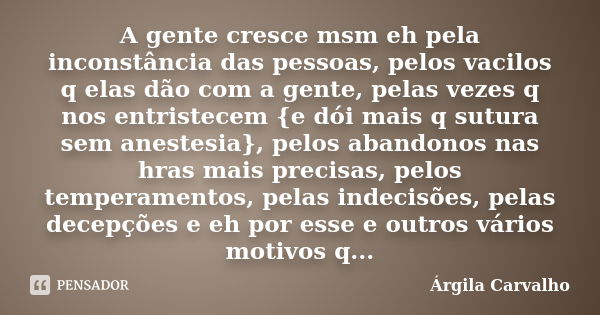 A gente cresce msm eh pela inconstância das pessoas, pelos vacilos q elas dão com a gente, pelas vezes q nos entristecem {e dói mais q sutura sem anestesia}, pelos abandonos nas hras mais precisas, pelos temperamentos, pelas indecisões, pelas decepções e eh por esse e outros vários motivos q...

PENSADOR

Árgila Carvalho